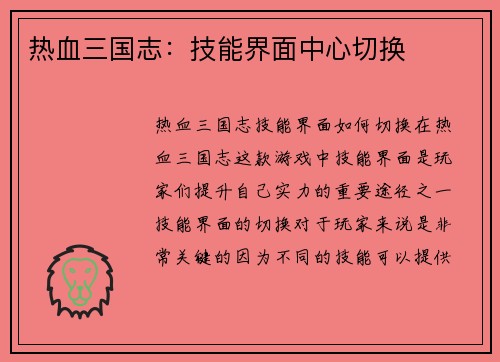 热血三国志：技能界面中心切换

热血三国志技能界面如何切换在热血三国志这款游戏中技能界面是玩家们提升自己实力的重要途径之一技能界面的切换对于玩家来说是非常关键的因为不同的技能可以提供